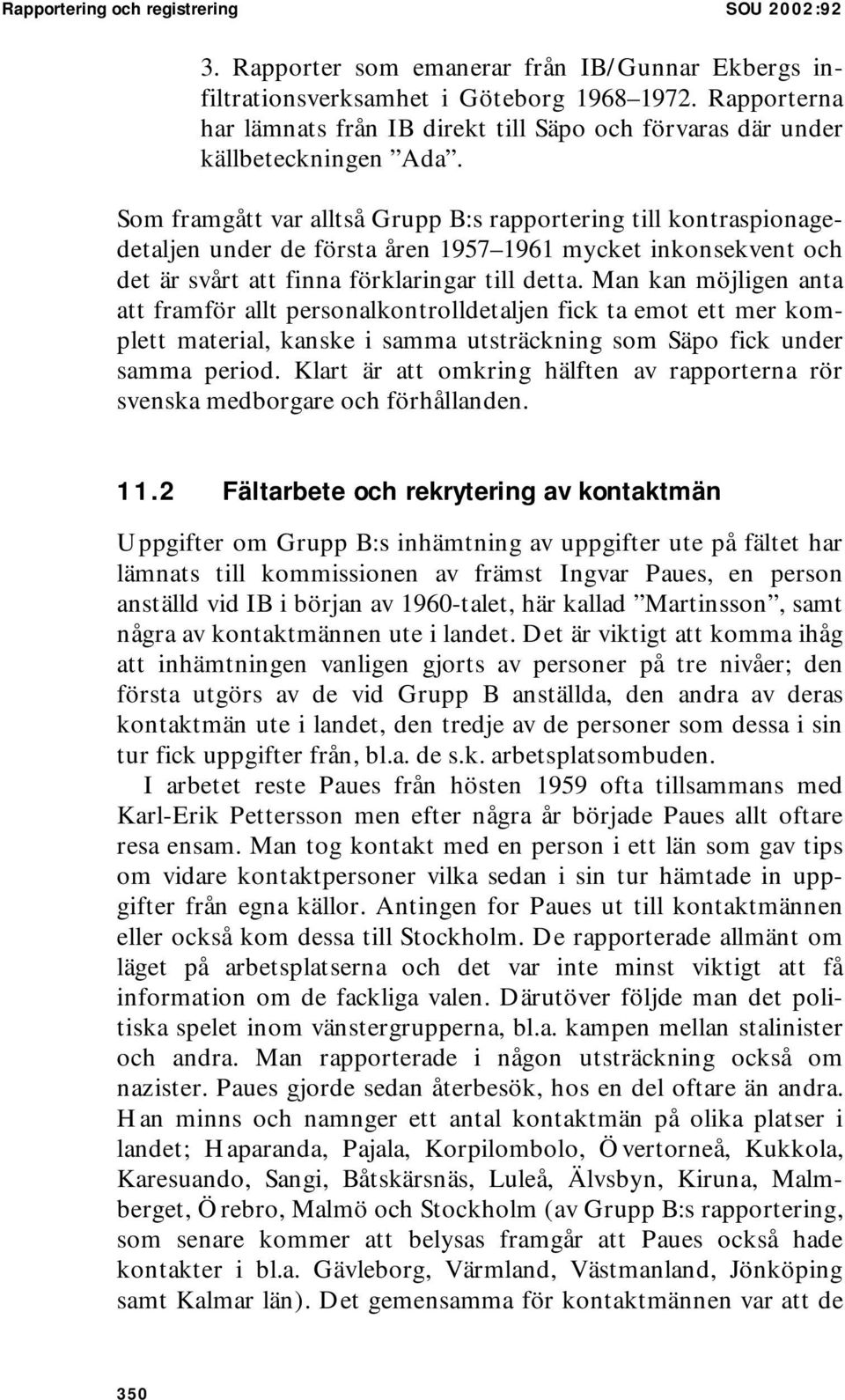 Rapportering och registrering SOU 2002:92

3. Rapporter som emanerar från IB/Gunnar Ekbergs infiltrationsverksamhet i Göteborg 1968–1972. Rapporterna har lämnats från IB direkt till Säpo och förvaras där under källbeteckningen ”Ada”.

Som framgått var alltså Grupp B:s rapportering till kontraspionagedetaljen under de första åren 1957–1961 mycket inkonsekvent och det är svårt att finna förklaringar till detta. Man kan möjligen anta att framför allt personalkontrolldetaljen fick ta emot ett mer komplett material, kanske i samma utsträckning som Säpo fick under samma period. Klart är att omkring hälften av rapporterna rör svenska medborgare och förhållanden.

11.2 Fältarbete och rekrytering av kontaktmän

Uppgifter om Grupp B:s inhämtning av uppgifter ute på fältet har lämnats till kommissionen av främst Ingvar Paues, en person anställd vid IB i början av 1960-talet, här kallad ”Martinsson”, samt några av kontaktmännen ute i landet. Det är viktigt att komma ihåg att inhämtningen vanligen gjorts av personer på tre nivåer; den första utgörs av de vid Grupp B anställda, den andra av deras kontaktmän ute i landet, den tredje av de personer som dessa i sin tur fick uppgifter från, bl.a. de s.k. arbetsplatsombuden.

I arbetet reste Paues från hösten 1959 ofta tillsammans med Karl-Erik Pettersson men efter några år började Paues allt oftare resa ensam. Man tog kontakt med en person i ett län som gav tips om vidare kontaktpersoner vilka sedan i sin tur hämtade in uppgifter från egna källor. Antingen for Paues ut till kontaktmännen eller också kom dessa till Stockholm. De rapporterade allmänt om läget på arbetsplatserna och det var inte minst viktigt att få information om de fackliga valen. Därutöver följde man det politiska spelet inom vänstergrupperna, bl.a. kampen mellan stalinister och andra. Man rapporterade i någon utsträckning också om nazister. Paues gjorde sedan återbesök, hos en del oftare än andra. Han minns och namnger ett antal kontaktmän på olika platser i landet; Haparanda, Pajala, Korpilombolo, Övertorneå, Kukkola, Karesuando, Sangi, Båtskärsnäs, Luleå, Älvsbyn, Kiruna, Malmberget, Örebro, Malmö och Stockholm (av Grupp B:s rapportering, som senare kommer att belysas framgår att Paues också hade kontakter i bl.a. Gävleborg, Värmland, Västmanland, Jönköping samt Kalmar län). Det gemensamma för kontaktmännen var att de

350